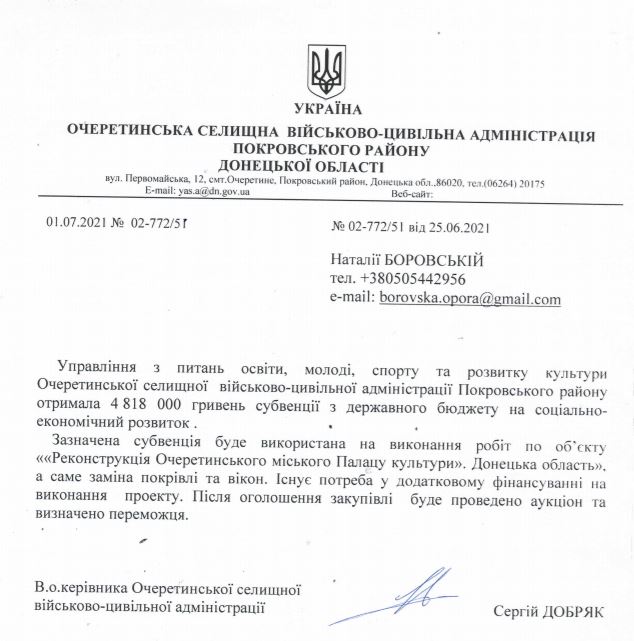 УКРАЇНА
ОЧЕРЕТИНСЬКА СЕЛИЩНА ВІЙСЬКОВО-ЦИВІЛЬНА АДМІНІСТРАЦІЯ
ПОКРОВСЬКОГО РАЙОНУ
ДОНЕЦЬКОЇ ОБЛАСТІ
вул. Первомайська, 12, смт.Очеретине, Покровський район, Донецька обл.,86020, тел.(06264) 20175
E-mail: yas.a@dn.gov.ua Веб-сайт:

01.07.2021 № 02-772/51

№ 02-772/51 від 25.06.2021

Наталії БОРОВСЬКІЙ
тел. +380505442956
e-mail: borovska.opora@gmail.com

Управління з питань освіти, молоді, спорту та розвитку культури Очеретинської селищної військово-цивільної адміністрації Покровського району отримала 4 818 000 гривень субвенції з державного бюджету на соціально-економічний розвиток .

Зазначена субвенція буде використана на виконання робіт по об'єкту ««Реконструкція Очеретинського міського Палацу культури». Донецька область», а саме заміна покрівлі та вікон. Існує потреба у додатковому фінансуванні на виконання проекту. Після оголошення закупівлі буде проведено аукціон та визначено переможця.

В.о.керівника Очеретинської селищної військово-цивільної адміністрації

Сергій ДОБРЯК